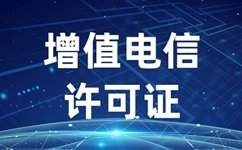 增值电信
许可证